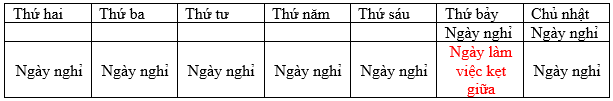 | Thứ hai | Thứ ba | Thứ tư | Thứ năm | Thứ sáu | Thứ bảy | Chủ nhật |
|---|---|---|---|---|---|---|
| | | | | | Ngày nghỉ | Ngày nghỉ |
| Ngày nghỉ | Ngày nghỉ | Ngày nghỉ | Ngày nghỉ | Ngày nghỉ | Ngày làm việc kẹt giữa | Ngày nghỉ |